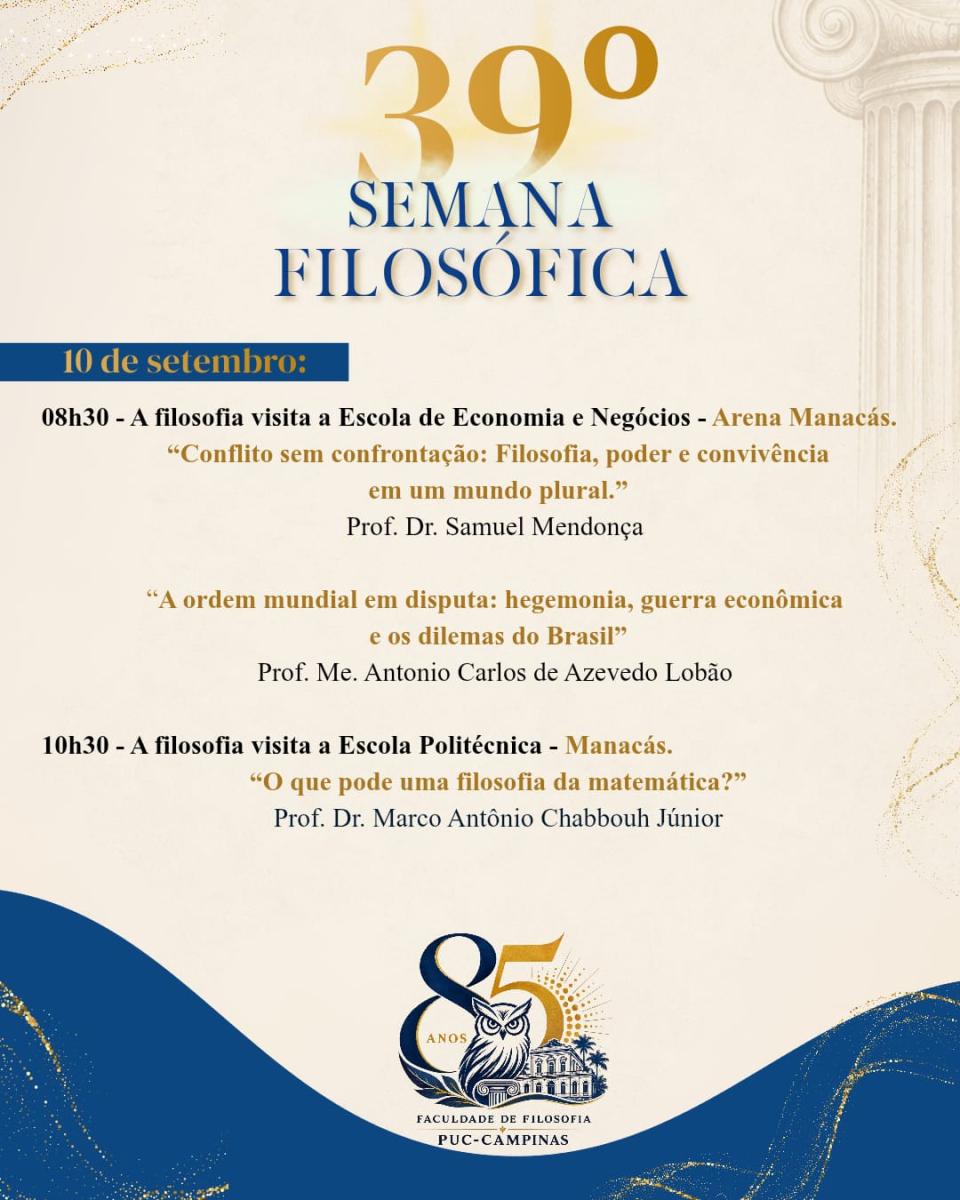 39º
SEMANA
FILOSÓFICA

10 de setembro:

08h30 - A filosofia visita a Escola de Economia e Negócios - Arena Manacás.

"Conflito sem confrontação: Filosofia, poder e convivência em um mundo plural."

Prof. Dr. Samuel Mendonça

"A ordem mundial em disputa: hegemonia, guerra econômica e os dilemas do Brasil"

Prof. Me. Antonio Carlos de Azevedo Lobão

10h30 - A filosofia visita a Escola Politécnica - Manacás.

"O que pode uma filosofia da matemática?"

Prof. Dr. Marco Antônio Chabbouh Júnior

85
ANOS
FACULDADE DE FILOSOFIA
PUC-CAMPINAS